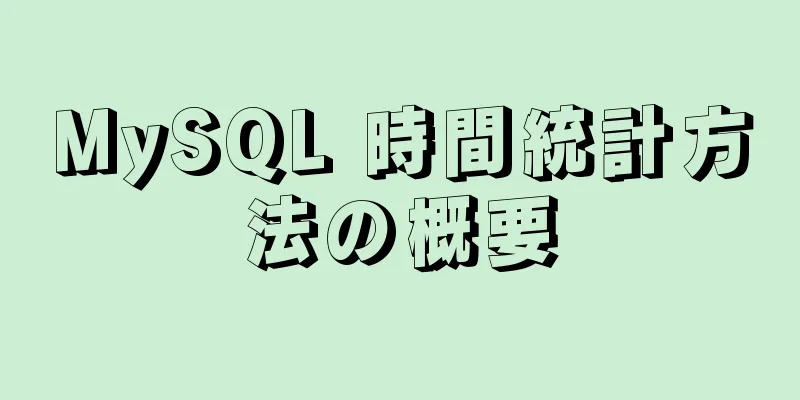 MySQL 時間統計方法の概要